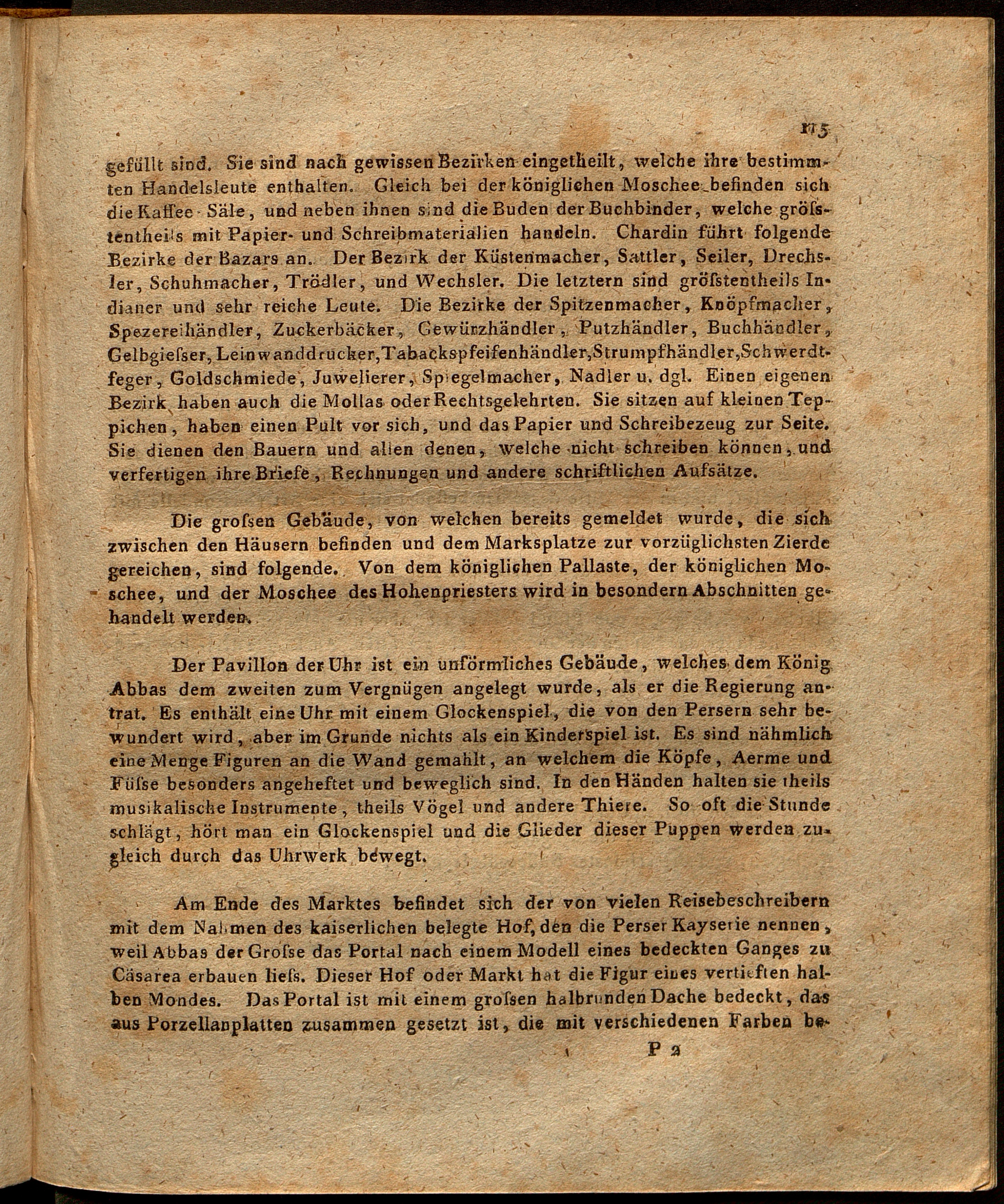 115

gefüllt sind. Sie sind nach gewissen Bezirken eingetheilt, welche ihre bestimmten Handelsleute enthalten. Gleich bei der königlichen Moschee befinden sich die Kaffee-Säle, und neben ihnen sind die Buden der Buchbinder, welche gröſstentheils mit Papier- und Schreibmaterialien handeln. Chardin führt folgende Bezirke der Bazars an. Der Bezirk der Küstenmacher, Sattler, Seiler, Drechsler, Schuhmacher, Trödler, und Wechsler. Die letztern sind gröſstentheils Indianer und sehr reiche Leute. Die Bezirke der Spitzenmacher, Knöpfmacher, Spezereihändler, Zuckerbäcker, Gewürzhändler, Putzhändler, Buchhändler, Gelbgieſser, Leinwanddrucker, Tabackspfeifenhändler, Strumpfhändler, Schwerdtfeger, Goldschmiede, Juwelierer, Spiegelmacher, Nadler u. dgl. Einen eigenen Bezirk haben auch die Mollas oder Rechtsgelehrten. Sie sitzen auf kleinen Teppichen, haben einen Pult vor sich, und das Papier und Schreibezeug zur Seite. Sie dienen den Bauern und allen denen, welche nicht schreiben können, und verfertigen ihre Briefe, Rechnungen und andere schriftlichen Aufsätze.

Die groſsen Gebäude, von welchen bereits gemeldet wurde, die sich zwischen den Häusern befinden und dem Marksplatze zur vorzüglichsten Zierde gereichen, sind folgende. Von dem königlichen Pallaste, der königlichen Moschee, und der Moschee des Hohenpriesters wird in besondern Abschnitten gehandelt werden.

Der Pavillon der Uhr ist ein unförmliches Gebäude, welches dem König Abbas dem zweiten zum Vergnügen angelegt wurde, als er die Regierung antrat. Es enthält eine Uhr mit einem Glockenspiel, die von den Persern sehr bewundert wird, aber im Grunde nichts als ein Kinderspiel ist. Es sind nähmlich eine Menge Figuren an die Wand gemahlt, an welchem die Köpfe, Aerme und Füſse besonders angeheftet und beweglich sind. In den Händen halten sie theils musikalische Instrumente, theils Vögel und andere Thiere. So oft die Stunde schlägt, hört man ein Glockenspiel und die Glieder dieser Puppen werden zugleich durch das Uhrwerk bewegt.

Am Ende des Marktes befindet sich der von vielen Reisebeschreibern mit dem Nahmen des kaiserlichen belegte Hof, den die Perser Kayserie nennen, weil Abbas der Groſse das Portal nach einem Modell eines bedeckten Ganges zu Cäsarea erbauen lieſs. Dieser Hof oder Markt hat die Figur eines vertieften halben Mondes. Das Portal ist mit einem groſsen halbrunden Dache bedeckt, das aus Porzellanplatten zusammen gesetzt ist, die mit verschiedenen Farben be-

P 2